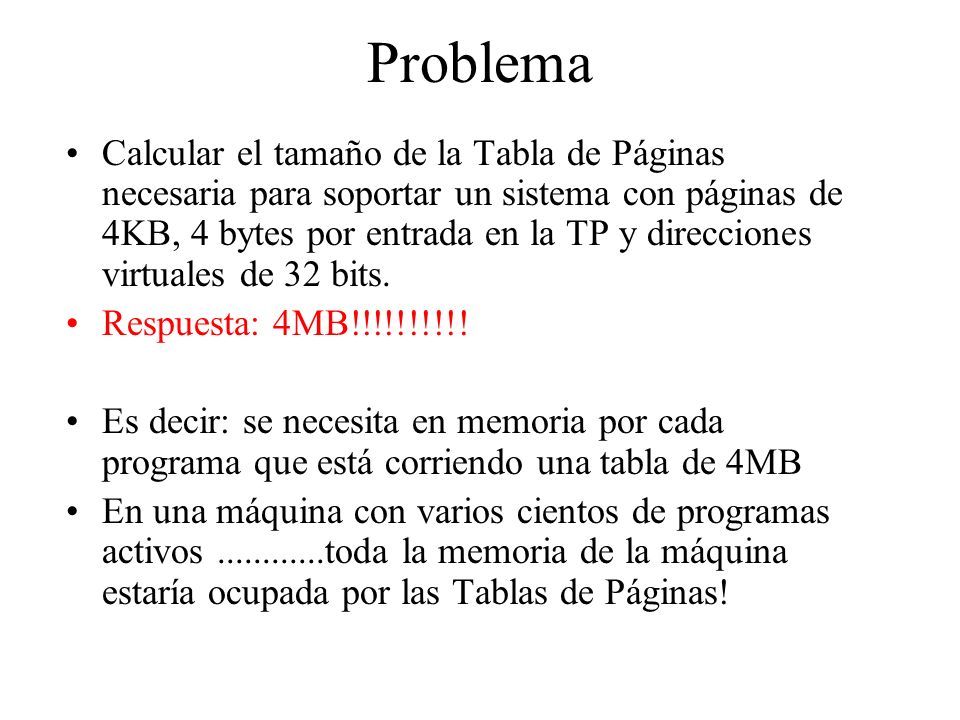 Problema

• Calcular el tamaño de la Tabla de Páginas necesaria para soportar un sistema con páginas de 4KB, 4 bytes por entrada en la TP y direcciones virtuales de 32 bits.

• Respuesta: 4MB!!!!!!!!!!

• Es decir: se necesita en memoria por cada programa que está corriendo una tabla de 4MB

• En una máquina con varios cientos de programas activos ............toda la memoria de la máquina estaría ocupada por las Tablas de Páginas!